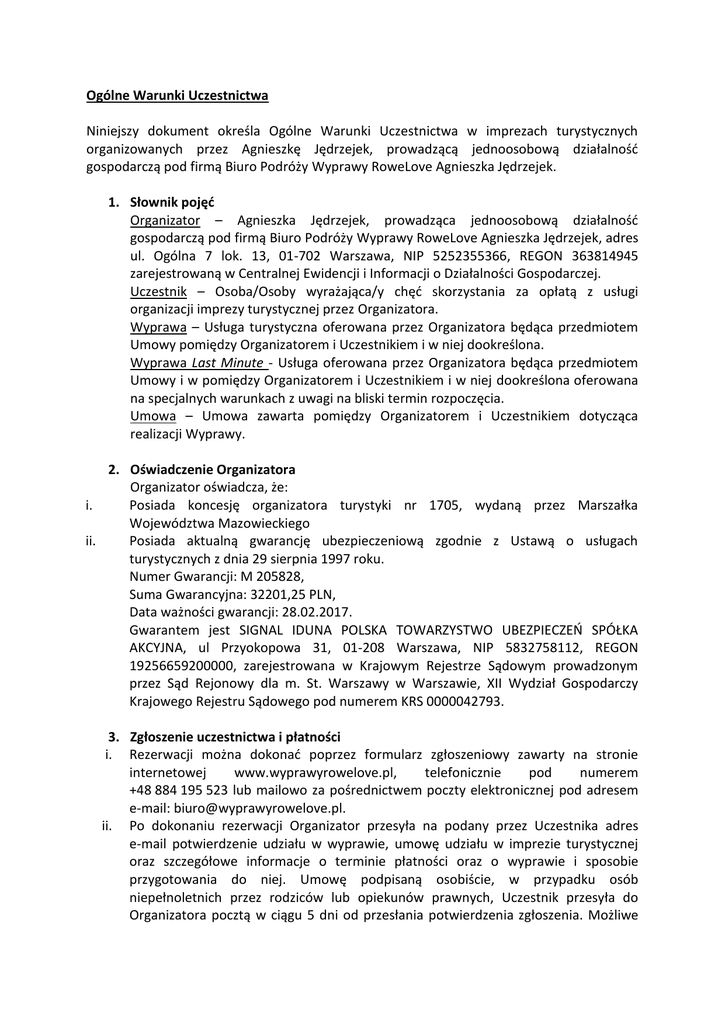 Ogólne Warunki Uczestnictwa

Niniejszy dokument określa Ogólne Warunki Uczestnictwa w imprezach turystycznych organizowanych przez Agnieszkę Jędrzejek, prowadzącą jednoosobową działalność gospodarczą pod firmą Biuro Podróży Wyprawy RoweLove Agnieszka Jędrzejek.

1. Słownik pojęć
Organizator – Agnieszka Jędrzejek, prowadząca jednoosobową działalność gospodarczą pod firmą Biuro Podróży Wyprawy RoweLove Agnieszka Jędrzejek, adres ul. Ogólna 7 lok. 13, 01-702 Warszawa, NIP 5252355366, REGON 363814945 zarejestrowaną w Centralnej Ewidencji i Informacji o Działalności Gospodarczej.
Uczestnik – Osoba/Osoby wyrażająca/y chęć skorzystania za opłatą z usługi organizacji imprezy turystycznej przez Organizatora.
Wyprawa – Usługa turystyczna oferowana przez Organizatora będąca przedmiotem Umowy pomiędzy Organizatorem i Uczestnikiem i w niej dookreślona.
Wyprawa Last Minute - Usługa oferowana przez Organizatora będąca przedmiotem Umowy i w pomiędzy Organizatorem i Uczestnikiem i w niej dookreślona oferowana na specjalnych warunkach z uwagi na bliski termin rozpoczęcia.
Umowa – Umowa zawarta pomiędzy Organizatorem i Uczestnikiem dotycząca realizacji Wyprawy.

2. Oświadczenie Organizatora
Organizator oświadcza, że:
i. Posiada koncesję organizatora turystyki nr 1705, wydaną przez Marszałka Województwa Mazowieckiego
ii. Posiada aktualną gwarancję ubezpieczeniową zgodnie z Ustawą o usługach turystycznych z dnia 29 sierpnia 1997 roku.
Numer Gwarancji: M 205828,
Suma Gwarancyjna: 32201,25 PLN,
Data ważności gwarancji: 28.02.2017.
Gwarantem jest SIGNAL IDUNA POLSKA TOWARZYSTWO UBEZPIECZEŃ SPÓŁKA AKCYJNA, ul Przyokopowa 31, 01-208 Warszawa, NIP 5832758112, REGON 19256659200000, zarejestrowana w Krajowym Rejestrze Sądowym prowadzonym przez Sąd Rejonowy dla m. St. Warszawy w Warszawie, XII Wydział Gospodarczy Krajowego Rejestru Sądowego pod numerem KRS 0000042793.

3. Zgłoszenie uczestnictwa i płatności
i. Rezerwacji można dokonać poprzez formularz zgłoszeniowy zawarty na stronie internetowej www.wyprawyrowelove.pl, telefonicznie pod numerem +48 884 195 523 lub mailowo za pośrednictwem poczty elektronicznej pod adresem e-mail: biuro@wyprawyrowelove.pl.
ii. Po dokonaniu rezerwacji Organizator przesyła na podany przez Uczestnika adres e-mail potwierdzenie udziału w wyprawie, umowę udziału w imprezie turystycznej oraz szczegółowe informacje o terminie płatności oraz o wyprawie i sposobie przygotowania do niej. Umowę podpisaną osobiście, w przypadku osób niepełnoletnich przez rodziców lub opiekunów prawnych, Uczestnik przesyła do Organizatora pocztą w ciągu 5 dni od przesłania potwierdzenia zgłoszenia. Możliwe